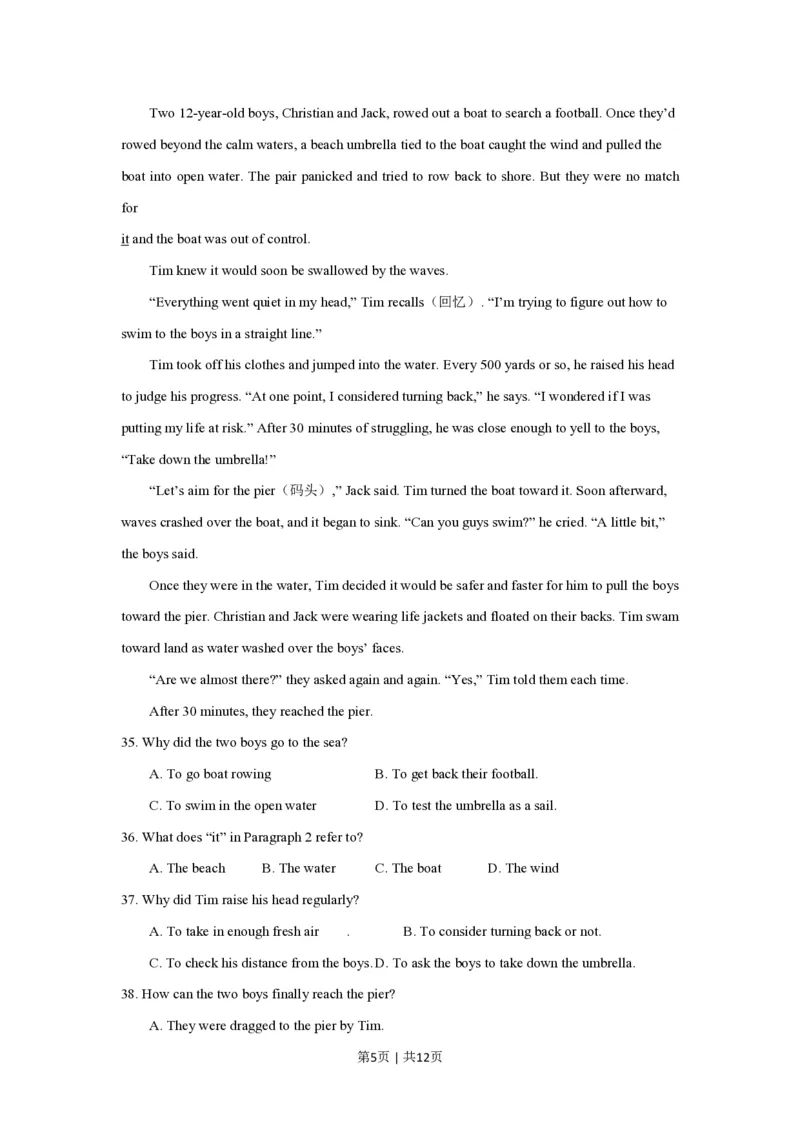 Two 12-year-old boys, Christian and Jack, rowed out a boat to search a football. Once they'd rowed beyond the calm waters, a beach umbrella tied to the boat caught the wind and pulled the boat into open water. The pair panicked and tried to row back to shore. But they were no match for

it and the boat was out of control.

Tim knew it would soon be swallowed by the waves.

"Everything went quiet in my head," Tim recalls（回忆）. "I'm trying to figure out how to swim to the boys in a straight line."

Tim took off his clothes and jumped into the water. Every 500 yards or so, he raised his head to judge his progress. "At one point, I considered turning back," he says. "I wondered if I was putting my life at risk." After 30 minutes of struggling, he was close enough to yell to the boys, "Take down the umbrella!"

"Let's aim for the pier（码头）," Jack said. Tim turned the boat toward it. Soon afterward, waves crashed over the boat, and it began to sink. "Can you guys swim?" he cried. "A little bit," the boys said.

Once they were in the water, Tim decided it would be safer and faster for him to pull the boys toward the pier. Christian and Jack were wearing life jackets and floated on their backs. Tim swam toward land as water washed over the boys' faces.

"Are we almost there?" they asked again and again. "Yes," Tim told them each time.

After 30 minutes, they reached the pier.

35. Why did the two boys go to the sea?

A. To go boat rowing
B. To get back their football.
C. To swim in the open water
D. To test the umbrella as a sail.

36. What does "it" in Paragraph 2 refer to?

A. The beach
B. The water
C. The boat
D. The wind

37. Why did Tim raise his head regularly?

A. To take in enough fresh air .
B. To consider turning back or not.
C. To check his distance from the boys.
D. To ask the boys to take down the umbrella.

38. How can the two boys finally reach the pier?

A. They were dragged to the pier by Tim.

第5页 | 共12页